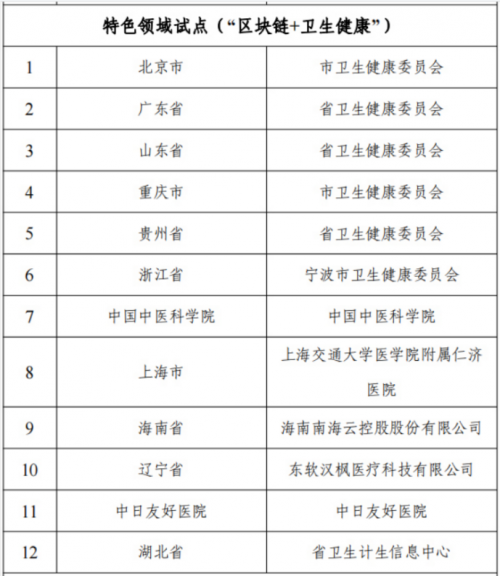 | 特色领域试点（“区块链+卫生健康”） | | |
|---|---|---|
| 1 | 北京市 | 市卫生健康委员会 |
| 2 | 广东省 | 省卫生健康委员会 |
| 3 | 山东省 | 省卫生健康委员会 |
| 4 | 重庆市 | 市卫生健康委员会 |
| 5 | 贵州省 | 省卫生健康委员会 |
| 6 | 浙江省 | 宁波市卫生健康委员会 |
| 7 | 中国中医科学院 | 中国中医科学院 |
| 8 | 上海市 | 上海交通大学医学院附属仁济医院 |
| 9 | 海南省 | 海南南海云控股股份有限公司 |
| 10 | 辽宁省 | 东软汉枫医疗科技有限公司 |
| 11 | 中日友好医院 | 中日友好医院 |
| 12 | 湖北省 | 省卫生计生信息中心 |